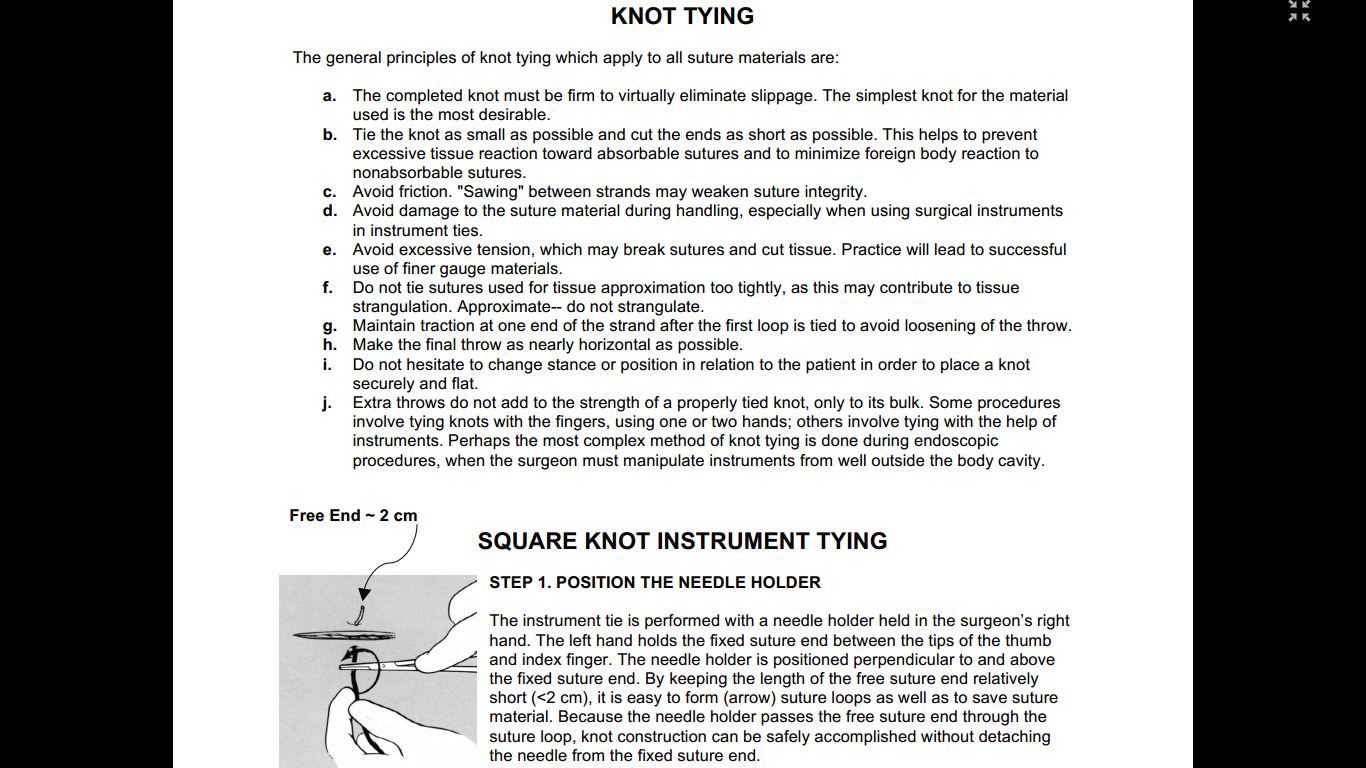 KNOT TYING

The general principles of knot tying which apply to all suture materials are:

a. The completed knot must be firm to virtually eliminate slippage. The simplest knot for the material used is the most desirable.
b. Tie the knot as small as possible and cut the ends as short as possible. This helps to prevent excessive tissue reaction toward absorbable sutures and to minimize foreign body reaction to nonabsorbable sutures.
c. Avoid friction. "Sawing" between strands may weaken suture integrity.
d. Avoid damage to the suture material during handling, especially when using surgical instruments in instrument ties.
e. Avoid excessive tension, which may break sutures and cut tissue. Practice will lead to successful use of finer gauge materials.
f. Do not tie sutures used for tissue approximation too tightly, as this may contribute to tissue strangulation. Approximate-- do not strangulate.
g. Maintain traction at one end of the strand after the first loop is tied to avoid loosening of the throw.
h. Make the final throw as nearly horizontal as possible.
i. Do not hesitate to change stance or position in relation to the patient in order to place a knot securely and flat.
j. Extra throws do not add to the strength of a properly tied knot, only to its bulk. Some procedures involve tying knots with the fingers, using one or two hands; others involve tying with the help of instruments. Perhaps the most complex method of knot tying is done during endoscopic procedures, when the surgeon must manipulate instruments from well outside the body cavity.

Free End ~ 2 cm

SQUARE KNOT INSTRUMENT TYING

STEP 1. POSITION THE NEEDLE HOLDER

The instrument tie is performed with a needle holder held in the surgeon's right hand. The left hand holds the fixed suture end between the tips of the thumb and index finger. The needle holder is positioned perpendicular to and above the fixed suture end. By keeping the length of the free suture end relatively short (<2 cm), it is easy to form (arrow) suture loops as well as to save suture material. Because the needle holder passes the free suture end through the suture loop, knot construction can be safely accomplished without detaching the needle from the fixed suture end.